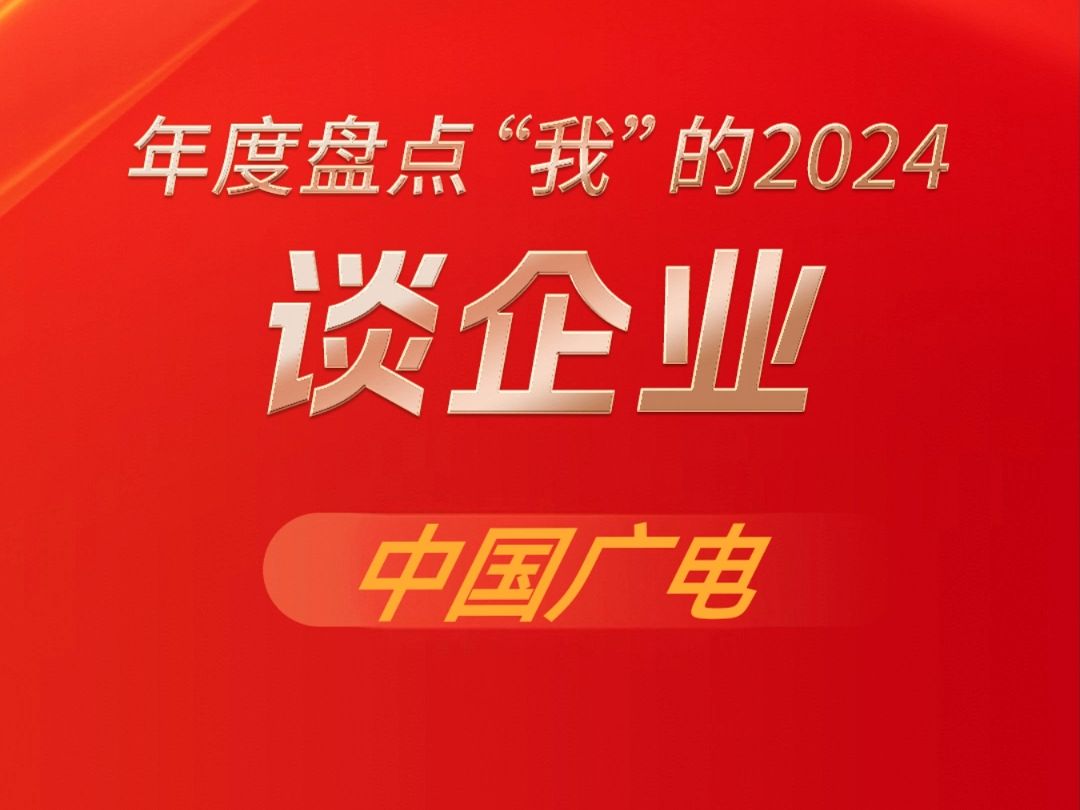 年度盘点“我”的2024

谈企业

中国广电